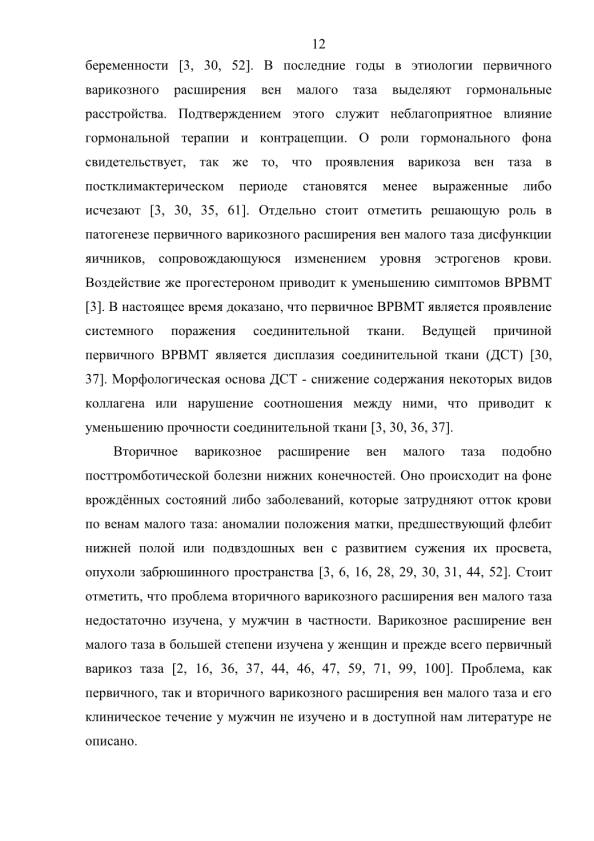 12

беременности [3, 30, 52]. В последние годы в этиологии первичного варикозного расширения вен малого таза выделяют гормональные расстройства. Подтверждением этого служит неблагоприятное влияние гормональной терапии и контрацепции. О роли гормонального фона свидетельствует, так же то, что проявления варикоза вен таза в постклимактерическом периоде становятся менее выраженные либо исчезают [3, 30, 35, 61]. Отдельно стоит отметить решающую роль в патогенезе первичного варикозного расширения вен малого таза дисфункции яичников, сопровождающуюся изменением уровня эстрогенов крови. Воздействие же прогестероном приводит к уменьшению симптомов ВРВМТ [3]. В настоящее время доказано, что первичное ВРВМТ является проявление системного поражения соединительной ткани. Ведущей причиной первичного ВРВМТ является дисплазия соединительной ткани (ДСТ) [30, 37]. Морфологическая основа ДСТ - снижение содержания некоторых видов коллагена или нарушение соотношения между ними, что приводит к уменьшению прочности соединительной ткани [3, 30, 36, 37].

Вторичное варикозное расширение вен малого таза подобно посттромботической болезни нижних конечностей. Оно происходит на фоне врождённых состояний либо заболеваний, которые затрудняют отток крови по венам малого таза: аномалии положения матки, предшествующий флебит нижней полой или подвздошных вен с развитием сужения их просвета, опухоли забрюшинного пространства [3, 6, 16, 28, 29, 30, 31, 44, 52]. Стоит отметить, что проблема вторичного варикозного расширения вен малого таза недостаточно изучена, у мужчин в частности. Варикозное расширение вен малого таза в большей степени изучена у женщин и прежде всего первичный варикоз таза [2, 16, 36, 37, 44, 46, 47, 59, 71, 99, 100]. Проблема, как первичного, так и вторичного варикозного расширения вен малого таза и его клиническое течение у мужчин не изучено и в доступной нам литературе не описано.